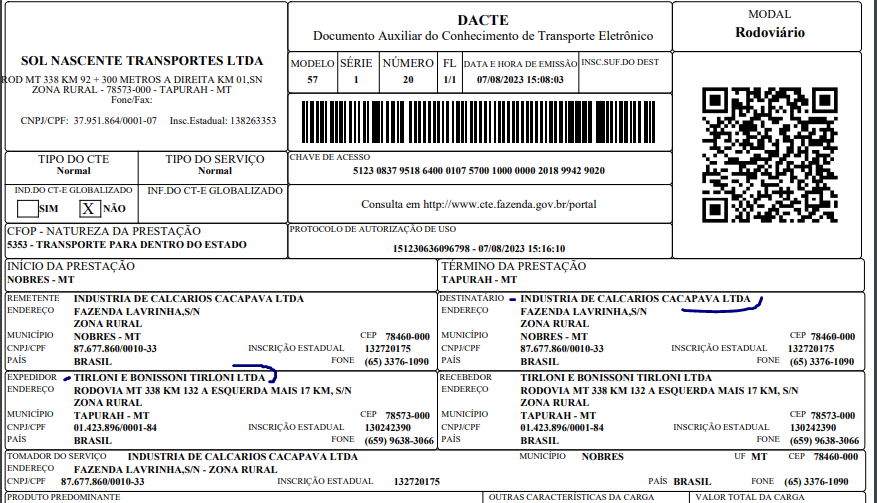 SOL NASCENTE TRANSPORTES LTDA
ROD MT 338 KM 92 + 300 METROS A DIREITA KM 01,SN ZONA RURAL - 78573-000 - TAPURAH - MT
Fone/Fax:
CNPJ/CPF: 37.951.864/0001-07 Insc.Estadual: 138263353

DACTE
Documento Auxiliar do Conhecimento de Transporte Eletrônico

MODAL
Rodoviário

| MODELO | SÉRIE | NÚMERO | FL | DATA E HORA DE EMISSÃO | INSC.SUF.DO DEST |
|---|---|---|---|---|---|
| 57 | 1 | 20 | 1/1 | 07/08/2023 15:08:03 | |

TIPO DO CTE
Normal
TIPO DO SERVIÇO
Normal

CHAVE DE ACESSO
5123 0837 9518 6400 0107 5700 1000 0000 2018 9942 9020

IND.DO CT-E GLOBALIZADO
SIM X NÃO
INF.DO CT-E GLOBALIZADO

Consulta em http://www.cte.fazenda.gov.br/portal

CFOP - NATUREZA DA PRESTAÇÃO
5353 - TRANSPORTE PARA DENTRO DO ESTADO

PROTOCOLO DE AUTORIZAÇÃO DE USO
151230636096798 - 07/08/2023 15:16:10

INÍCIO DA PRESTAÇÃO
NOBRES - MT

TÉRMINO DA PRESTAÇÃO
TAPURAH - MT

REMETENTE INDUSTRIA DE CALCARIOS CACAPAVA LTDA
ENDEREÇO FAZENDA LAVRINHA,S/N
ZONA RURAL
MUNICÍPIO NOBRES - MT CEP 78460-000
CNPJ/CPF 87.677.860/0010-33 INSCRIÇÃO ESTADUAL 132720175
PAÍS BRASIL FONE (65) 3376-1090

DESTINATÁRIO INDUSTRIA DE CALCARIOS CACAPAVA LTDA
ENDEREÇO FAZENDA LAVRINHA,S/N
ZONA RURAL
MUNICÍPIO NOBRES - MT CEP 78460-000
CNPJ/CPF 87.677.860/0010-33 INSCRIÇÃO ESTADUAL 132720175
PAÍS BRASIL FONE (65) 3376-1090

EXPEDIDOR TIRLONI E BONISSONI TIRLONI LTDA
ENDEREÇO RODOVIA MT 338 KM 132 A ESQUERDA MAIS 17 KM, S/N
ZONA RURAL
MUNICÍPIO TAPURAH - MT CEP 78573-000
CNPJ/CPF 01.423.896/0001-84 INSCRIÇÃO ESTADUAL 130242390
PAÍS BRASIL FONE (659) 9638-3066

RECEBEDOR TIRLONI E BONISSONI TIRLONI LTDA
ENDEREÇO RODOVIA MT 338 KM 132 A ESQUERDA MAIS 17 KM, S/N
ZONA RURAL
MUNICÍPIO TAPURAH - MT CEP 78573-000
CNPJ/CPF 01.423.896/0001-84 INSCRIÇÃO ESTADUAL 130242390
PAÍS BRASIL FONE (659) 9638-3066

TOMADOR DO SERVIÇO INDUSTRIA DE CALCARIOS CACAPAVA LTDA MUNICÍPIO NOBRES UF MT CEP 78460-000
ENDEREÇO FAZENDA LAVRINHA,S/N - ZONA RURAL
CNPJ/CPF 87.677.860/0010-33 INSCRIÇÃO ESTADUAL 132720175 PAÍS BRASIL FONE (65) 3376-1090

PRODUTO PREDOMINANTE
OUTRAS CARACTERÍSTICAS DA CARGA
VALOR TOTAL DA CARGA